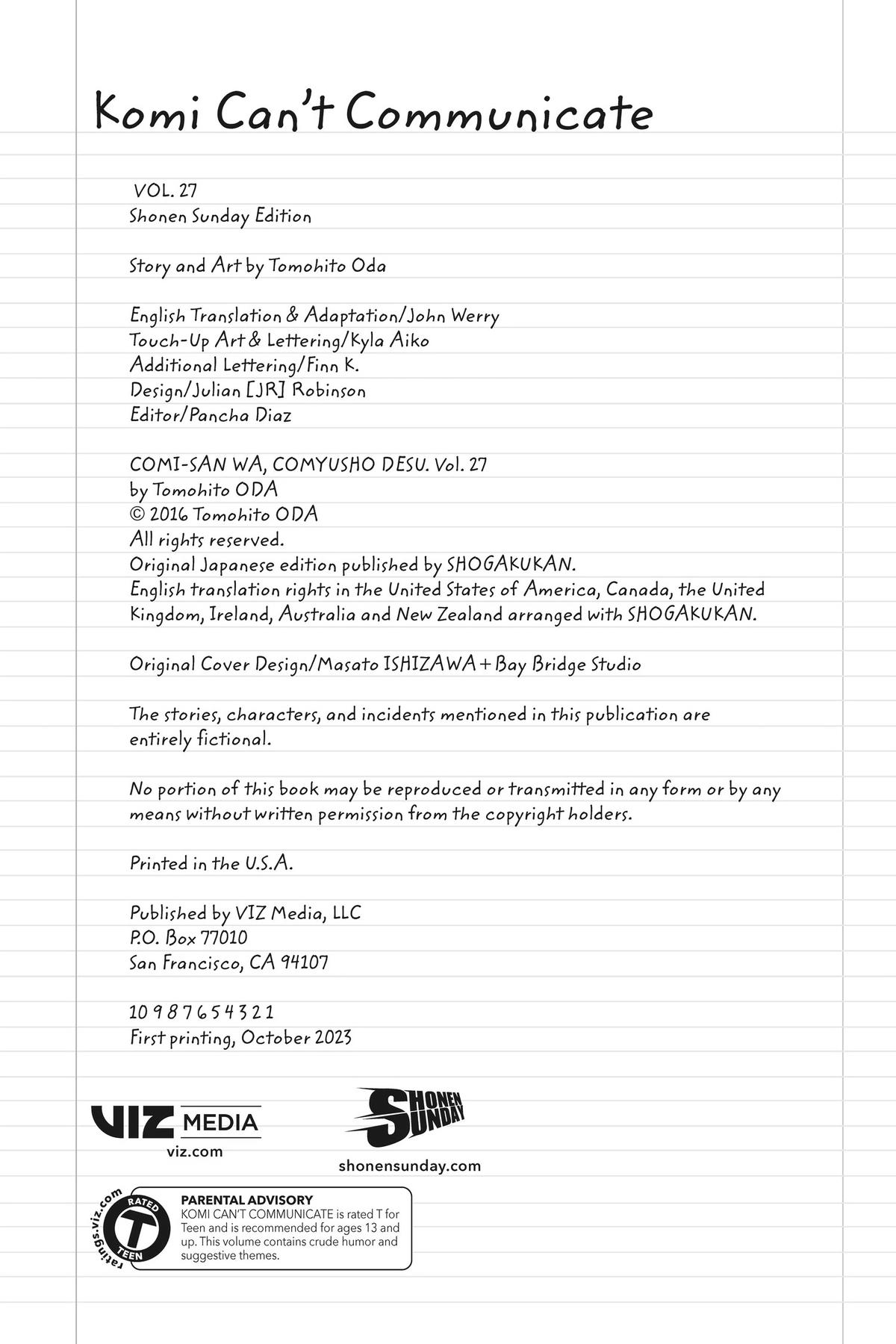 Komi Can't Communicate

VOL. 27
Shonen Sunday Edition

Story and Art by Tomohito Oda

English Translation & Adaptation/John Werry
Touch-Up Art & Lettering/Kyla Aiko
Additional Lettering/Finn K.
Design/Julian [JR] Robinson
Editor/Pancha Diaz

COMI-SAN WA, COMYUSHO DESU. Vol. 27
by Tomohito ODA
© 2016 Tomohito ODA
All rights reserved.
Original Japanese edition published by SHOGAKUKAN.
English translation rights in the United States of America, Canada, the United Kingdom, Ireland, Australia and New Zealand arranged with SHOGAKUKAN.

Original Cover Design/Masato ISHIZAWA + Bay Bridge Studio

The stories, characters, and incidents mentioned in this publication are entirely fictional.

No portion of this book may be reproduced or transmitted in any form or by any means without written permission from the copyright holders.

Printed in the U.S.A.

Published by VIZ Media, LLC
P.O. Box 77010
San Francisco, CA 94107

10 9 8 7 6 5 4 3 2 1
First printing, October 2023

VIZ MEDIA
viz.com

SHONEN SUNDAY
shonensunday.com

ratings.viz.com
RATED T TEEN

PARENTAL ADVISORY
KOMI CAN'T COMMUNICATE is rated T for Teen and is recommended for ages 13 and up. This volume contains crude humor and suggestive themes.